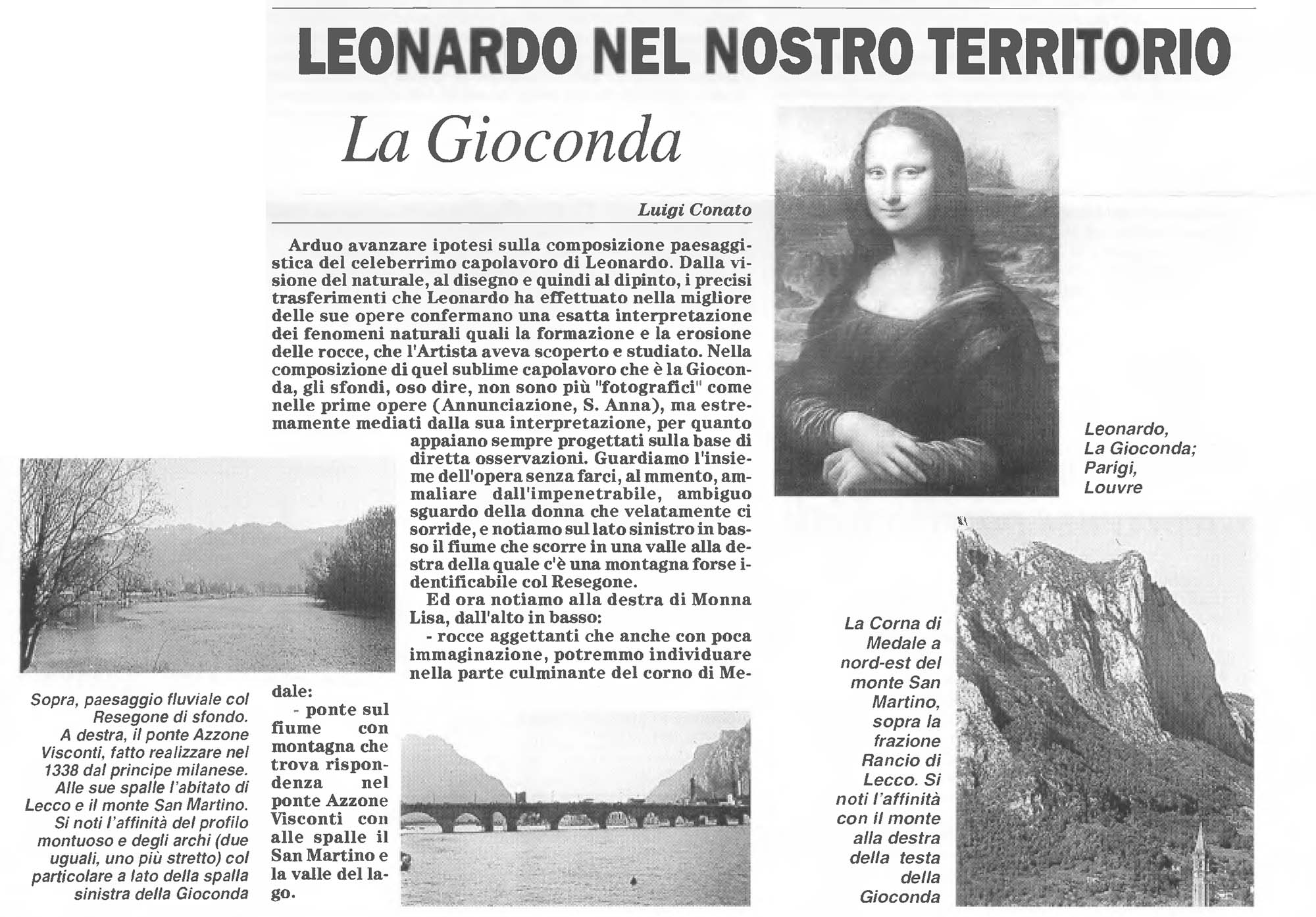 LEONARDO NEL NOSTRO TERRITORIO

La Gioconda

Luigi Conato

Arduo avanzare ipotesi sulla composizione paesaggistica del celeberrimo capolavoro di Leonardo. Dalla visione del naturale, al disegno e quindi al dipinto, i precisi trasferimenti che Leonardo ha effettuato nella migliore delle sue opere confermano una esatta interpretazione dei fenomeni naturali quali la formazione e la erosione delle rocce, che l'Artista aveva scoperto e studiato. Nella composizione di quel sublime capolavoro che è la Gioconda, gli sfondi, oso dire, non sono più "fotografici" come nelle prime opere (Annunciazione, S. Anna), ma estremamente mediati dalla sua interpretazione, per quanto appaiano sempre progettati sulla base di diretta osservazioni. Guardiamo l'insieme dell'opera senza farci, al mmento, ammaliare dall'impenetrabile, ambiguo sguardo della donna che velatamente ci sorride, e notiamo sul lato sinistro in basso il fiume che scorre in una valle alla destra della quale c'è una montagna forse identificabile col Resegone.

Ed ora notiamo alla destra di Monna Lisa, dall'alto in basso:

- rocce aggettanti che anche con poca immaginazione, potremmo individuare nella parte culminante del corno di Medale:

- ponte sul fiume con montagna che trova rispondenza nel ponte Azzone Visconti con alle spalle il San Martino e la valle del lago.

Leonardo, La Gioconda; Parigi, Louvre

Sopra, paesaggio fluviale col Resegone di sfondo. A destra, il ponte Azzone Visconti, fatto realizzare nel 1338 dal principe milanese. Alle sue spalle l'abitato di Lecco e il monte San Martino. Si noti l'affinità del profilo montuoso e degli archi (due uguali, uno più stretto) col particolare a lato della spalla sinistra della Gioconda

La Corna di Medale a nord-est del monte San Martino, sopra la frazione Rancio di Lecco. Si noti l'affinità con il monte alla destra della testa della Gioconda